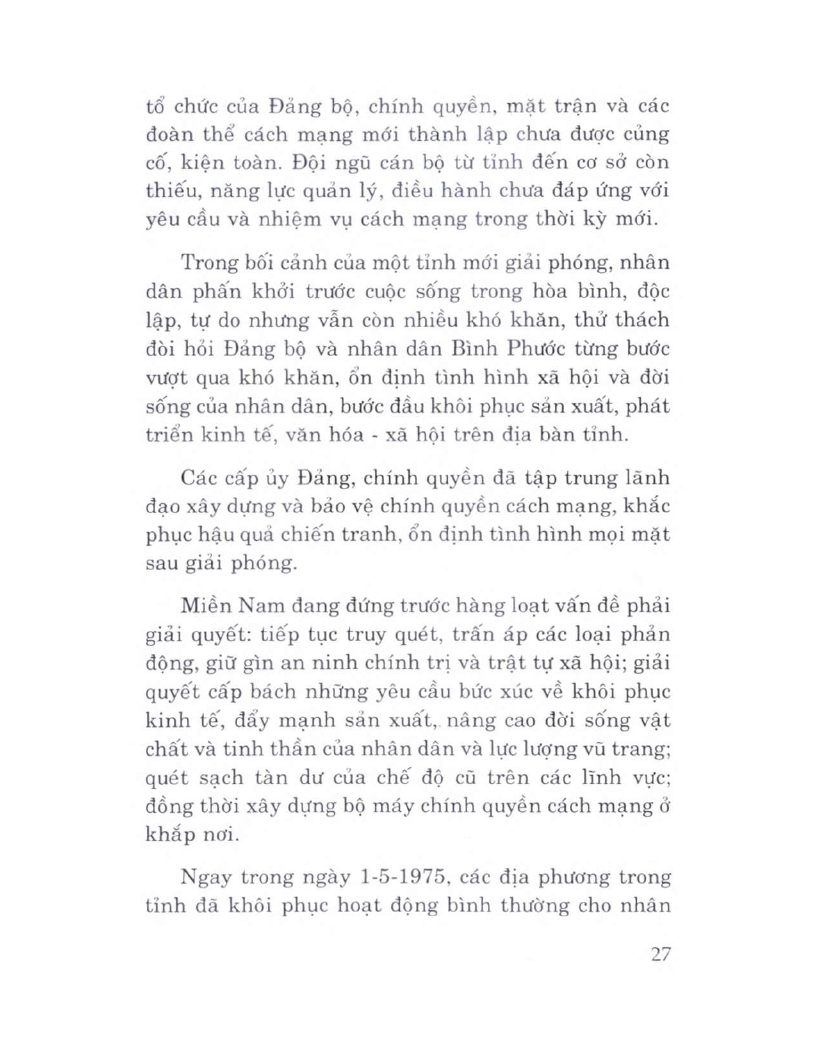 tổ chức của Đảng bộ, chính quyền, mặt trận và các đoàn thể cách mạng mới thành lập chưa được củng cố, kiện toàn. Đội ngũ cán bộ từ tỉnh đến cơ sở còn thiếu, năng lực quản lý, điều hành chưa đáp ứng với yêu cầu và nhiệm vụ cách mạng trong thời kỳ mới.

Trong bối cảnh của một tỉnh mới giải phóng, nhân dân phấn khởi trước cuộc sống trong hòa bình, độc lập, tự do nhưng vẫn còn nhiều khó khăn, thử thách đòi hỏi Đảng bộ và nhân dân Bình Phước từng bước vượt qua khó khăn, ổn định tình hình xã hội và đời sống của nhân dân, bước đầu khôi phục sản xuất, phát triển kinh tế, văn hóa - xã hội trên địa bàn tỉnh.

Các cấp ủy Đảng, chính quyền đã tập trung lãnh đạo xây dựng và bảo vệ chính quyền cách mạng, khắc phục hậu quả chiến tranh, ổn định tình hình mọi mặt sau giải phóng.

Miền Nam đang đứng trước hàng loạt vấn đề phải giải quyết: tiếp tục truy quét, trấn áp các loại phản động, giữ gìn an ninh chính trị và trật tự xã hội; giải quyết cấp bách những yêu cầu bức xúc về khôi phục kinh tế, đẩy mạnh sản xuất, nâng cao đời sống vật chất và tinh thần của nhân dân và lực lượng vũ trang; quét sạch tàn dư của chế độ cũ trên các lĩnh vực; đồng thời xây dựng bộ máy chính quyền cách mạng ở khắp nơi.

Ngay trong ngày 1-5-1975, các địa phương trong tỉnh đã khôi phục hoạt động bình thường cho nhân

27